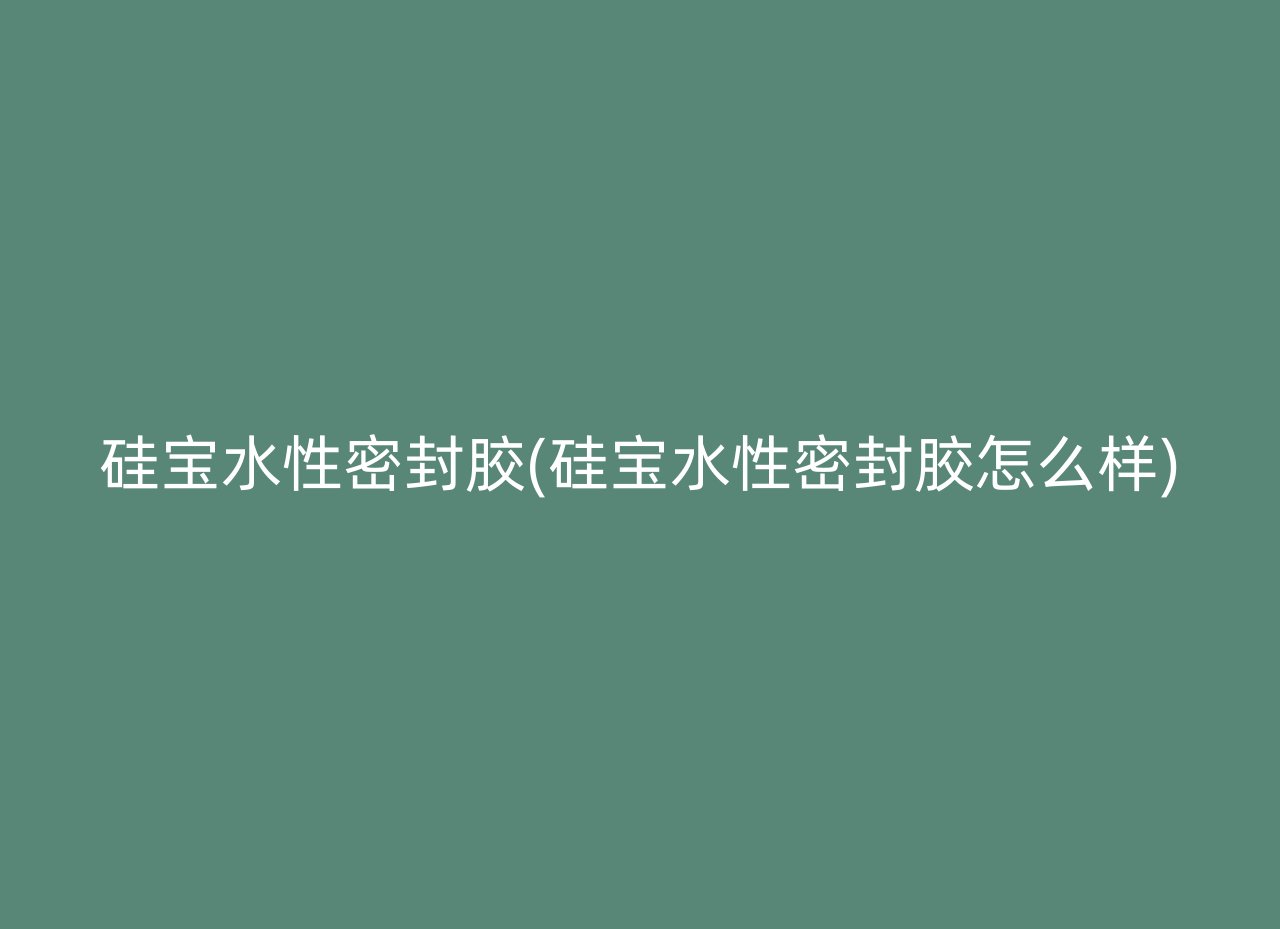 硅宝水性密封胶(硅宝水性密封胶怎么样)